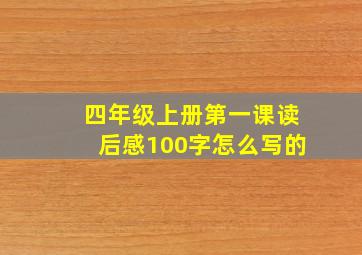 四年级上册第一课读后感100字怎么写的